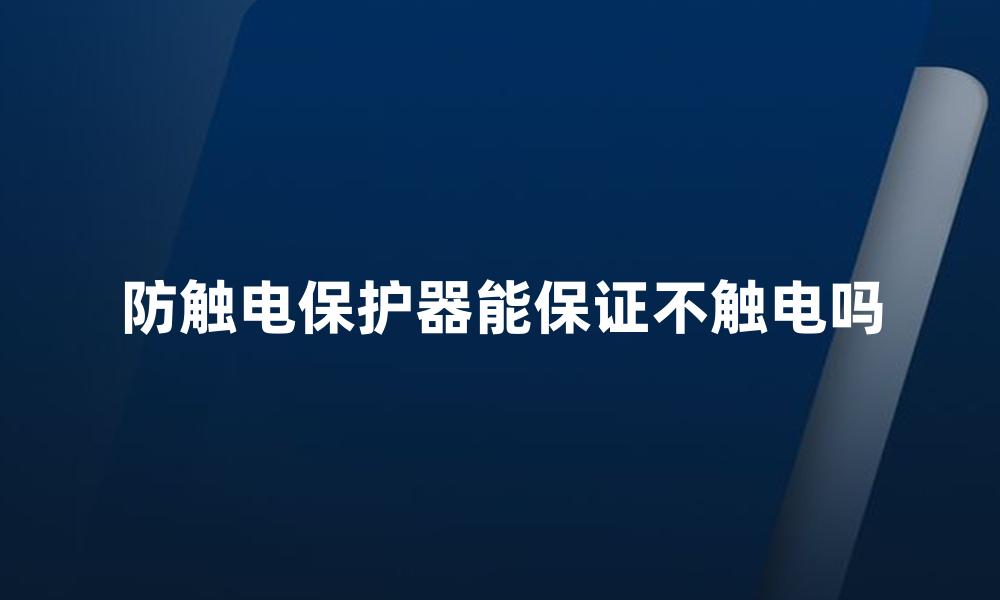 防触电保护器能保证不触电吗